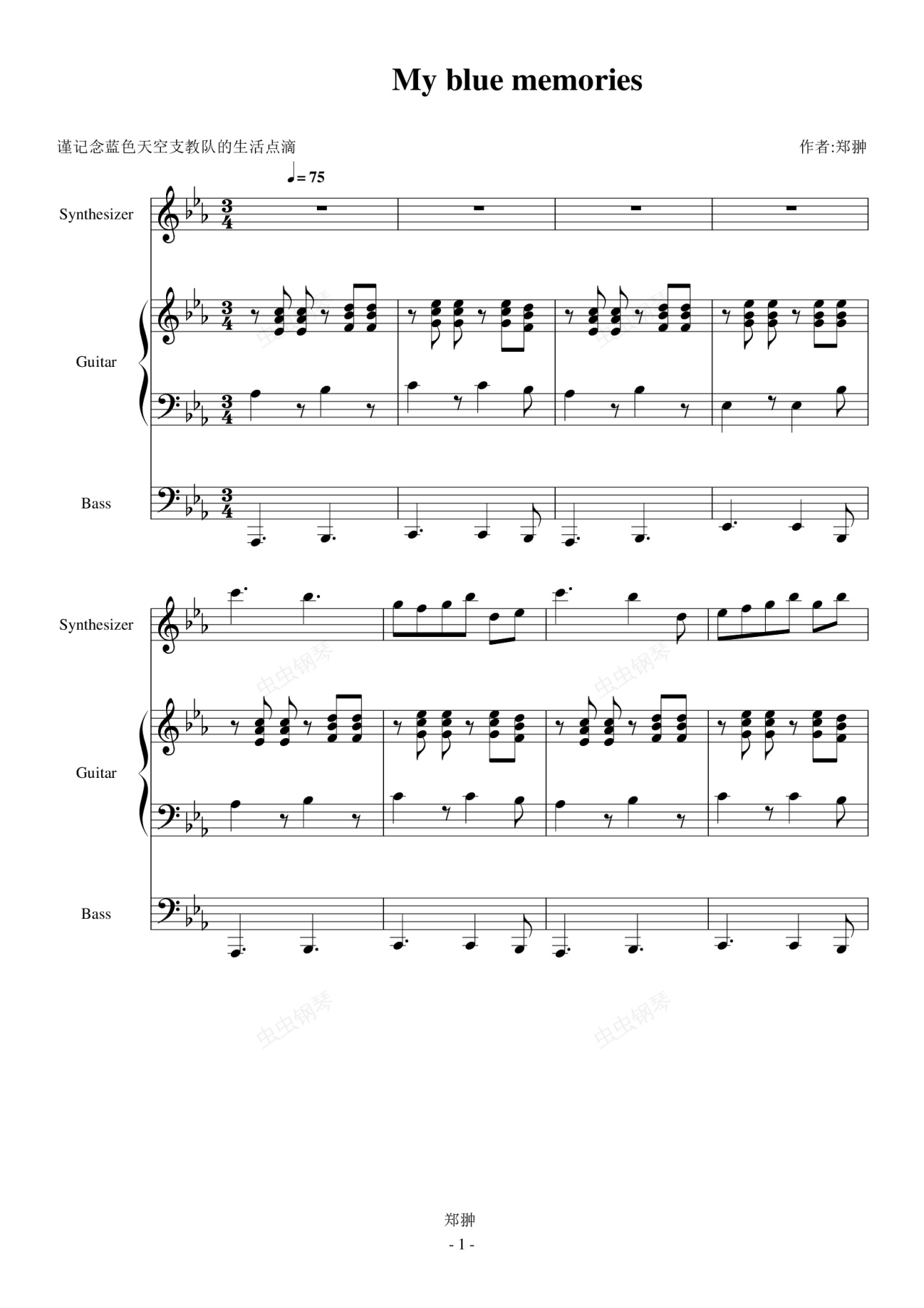 My blue memories

谨记念蓝色天空支教队的生活点滴

作者:郑翀

♩= 75

Synthesizer

Guitar

Bass

Synthesizer

Guitar

Bass

郑翀

- 1 -

虫虫钢琴